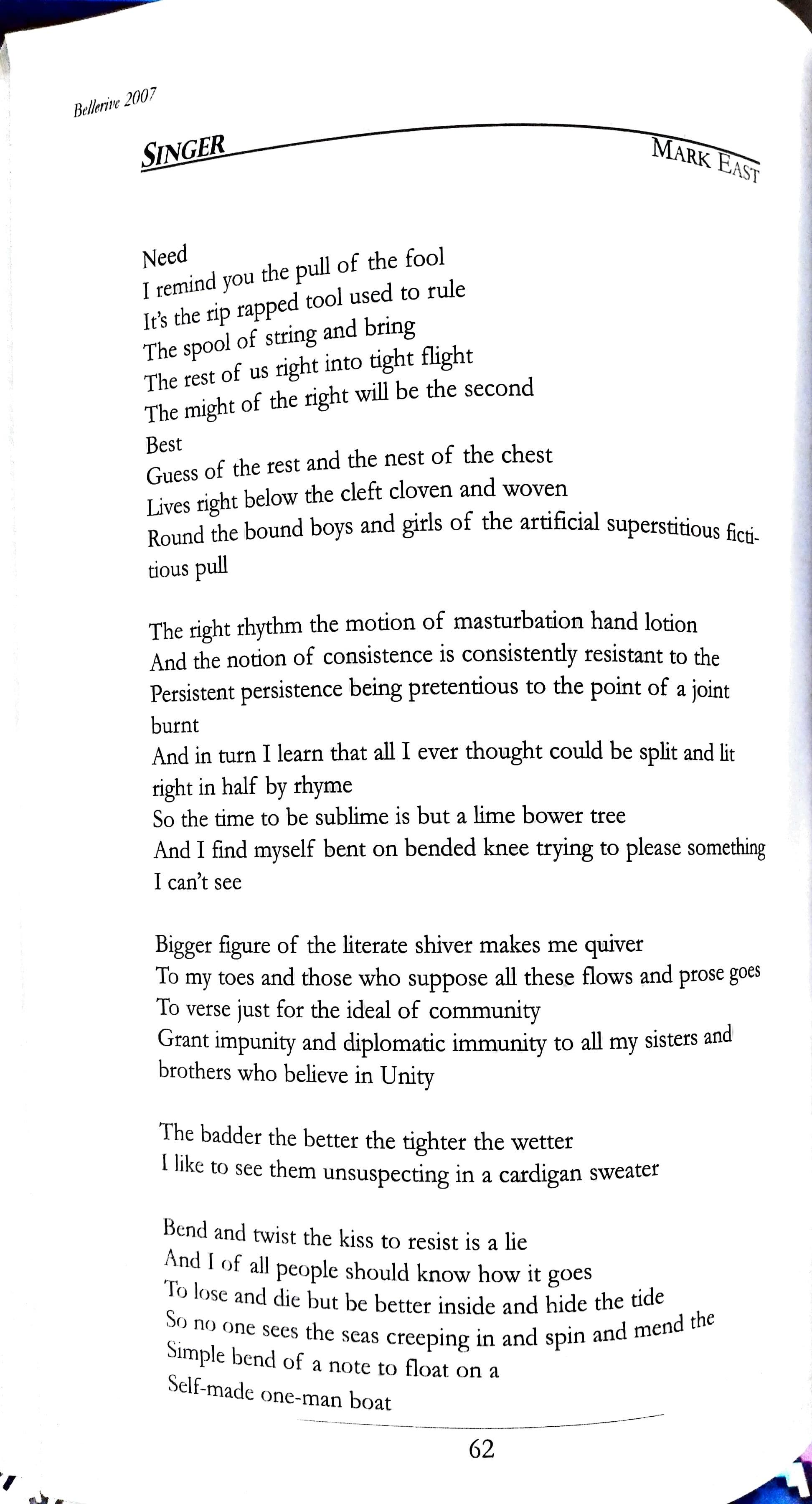 Bellerive 2007

SINGER

MARK EAST

Need
I remind you the pull of the fool
It's the rip rapped tool used to rule
The spool of string and bring
The rest of us right into tight flight
The might of the right will be the second
Best
Guess of the rest and the nest of the chest
Lives right below the cleft cloven and woven
Round the bound boys and girls of the artificial superstitious fictitious pull

The right rhythm the motion of masturbation hand lotion
And the notion of consistence is consistently resistant to the
Persistent persistence being pretentious to the point of a joint burnt
And in turn I learn that all I ever thought could be split and lit right in half by rhyme
So the time to be sublime is but a lime bower tree
And I find myself bent on bended knee trying to please something I can't see

Bigger figure of the literate shiver makes me quiver
To my toes and those who suppose all these flows and prose goes
To verse just for the ideal of community
Grant impunity and diplomatic immunity to all my sisters and brothers who believe in Unity

The badder the better the tighter the wetter
I like to see them unsuspecting in a cardigan sweater

Bend and twist the kiss to resist is a lie
And I of all people should know how it goes
To lose and die but be better inside and hide the tide
So no one sees the seas creeping in and spin and mend the
Simple bend of a note to float on a
Self-made one-man boat

62